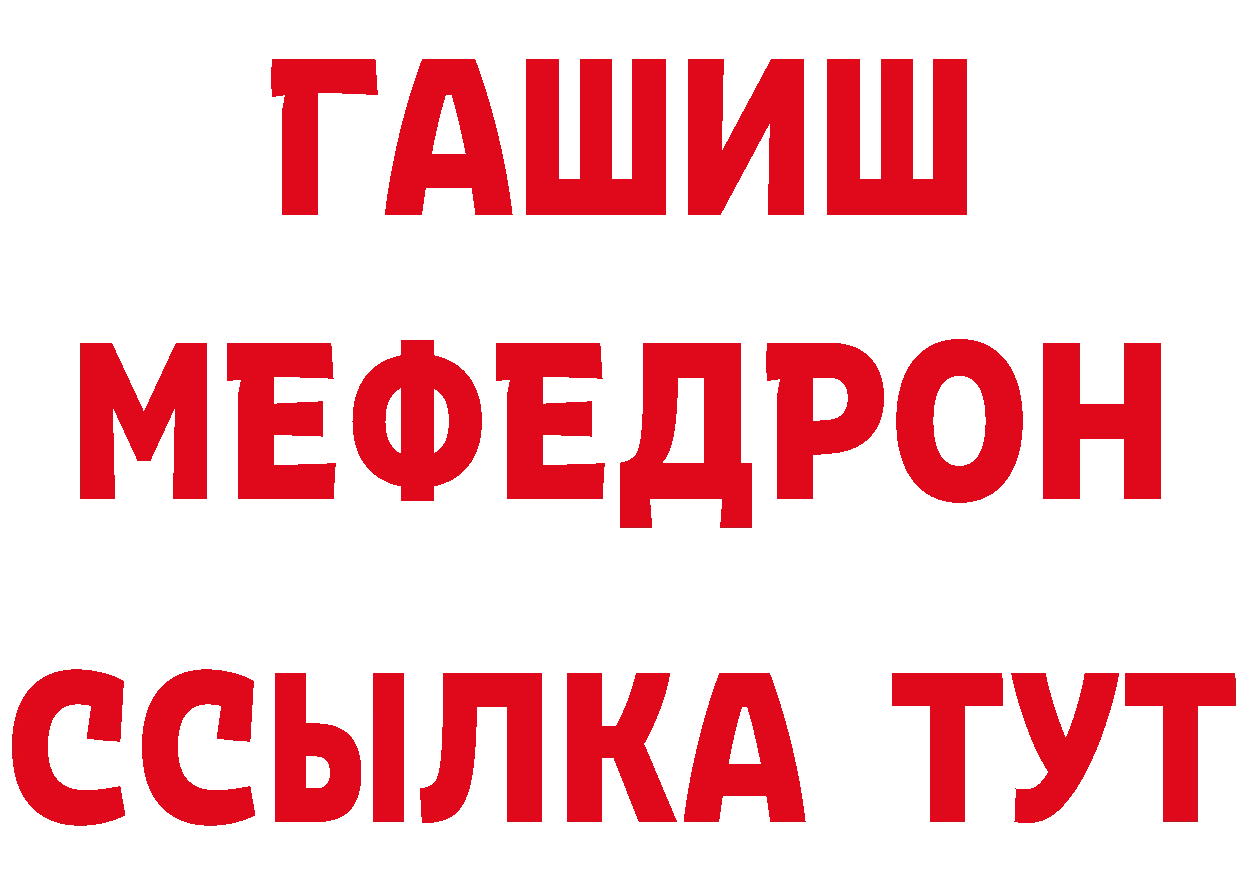 ГАШИШ
МЕФЕДРОН
ССЫЛКА ТУТ